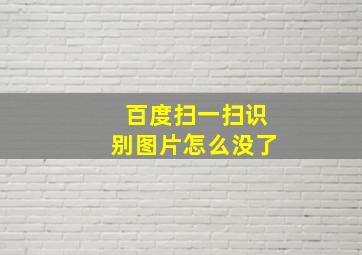 百度扫一扫识别图片怎么没了